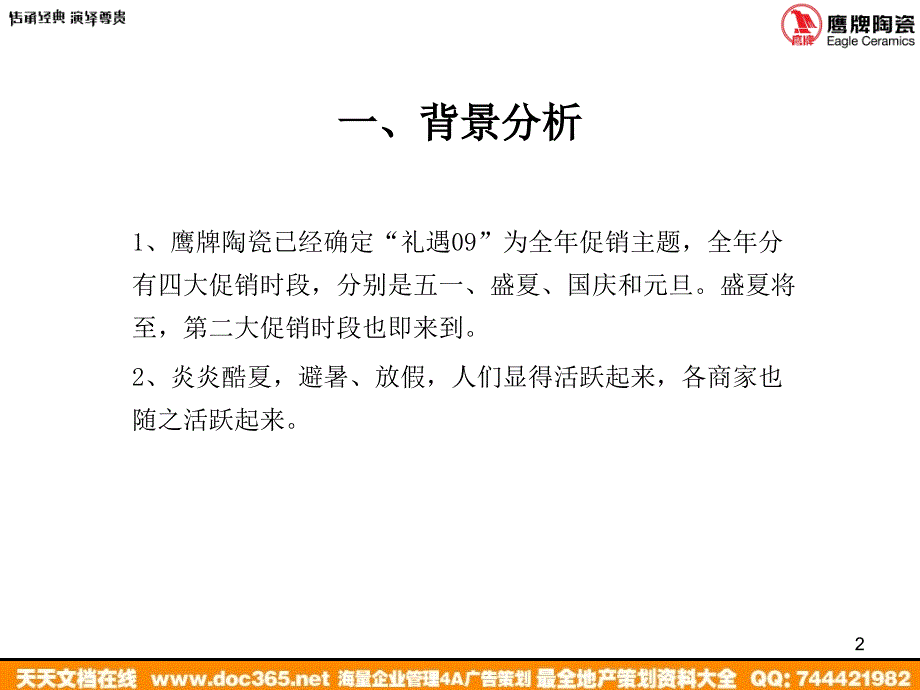 传承经典 演绎尊贵

鹰牌 鹰牌陶瓷 Eagle Ceramics

一、背景分析

1、鹰牌陶瓷已经确定“礼遇09”为全年促销主题，全年分有四大促销时段，分别是五一、盛夏、国庆和元旦。盛夏将至，第二大促销时段也即来到。

2、炎炎酷夏，避暑、放假，人们显得活跃起来，各商家也随之活跃起来。

2

天天文档在线 www.doc365.net 海量企业管理4A广告策划 最全地产策划资料大全 QQ: 744421982